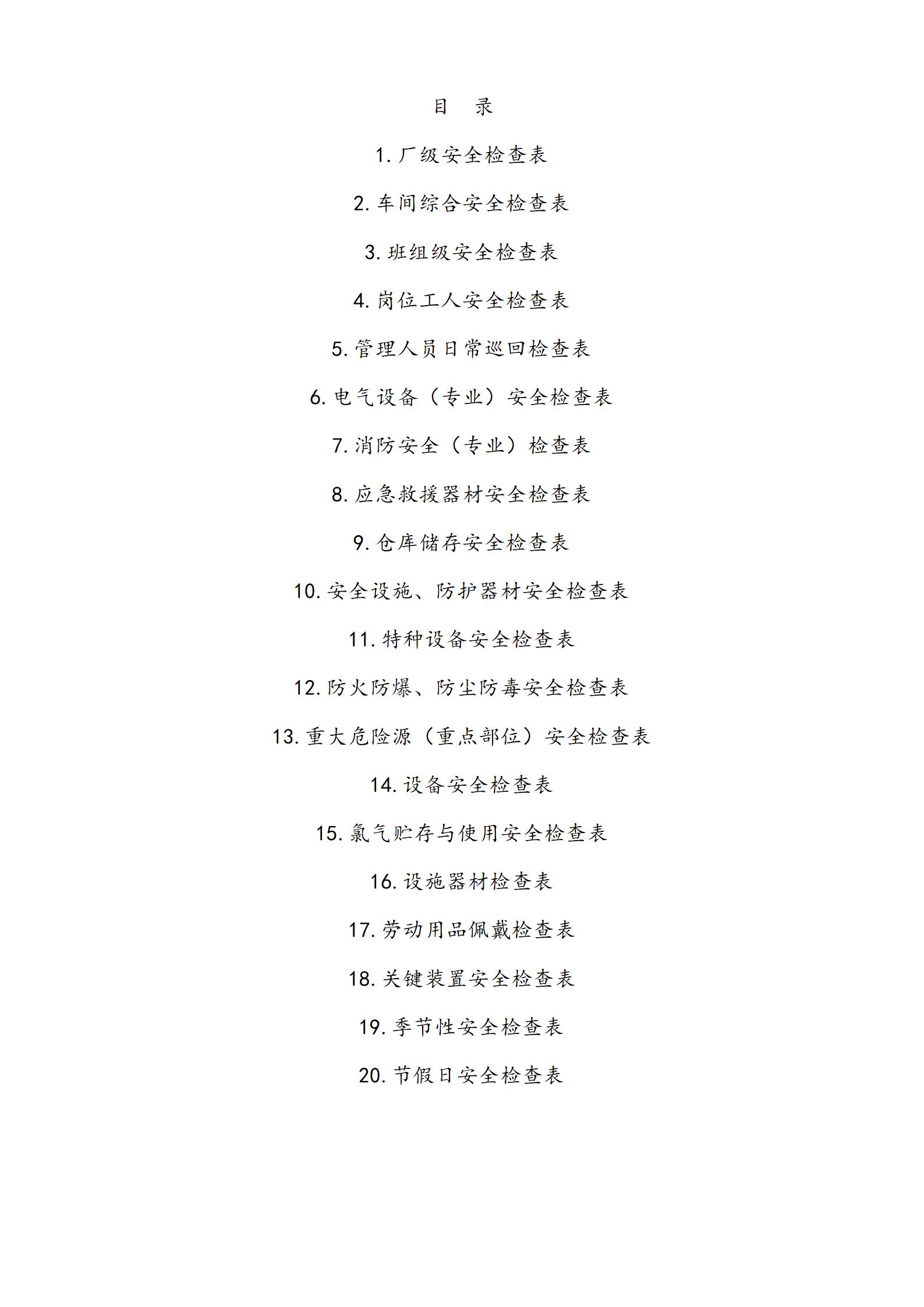 目　录

1. 厂级安全检查表

2. 车间综合安全检查表

3. 班组级安全检查表

4. 岗位工人安全检查表

5. 管理人员日常巡回检查表

6. 电气设备（专业）安全检查表

7. 消防安全（专业）检查表

8. 应急救援器材安全检查表

9. 仓库储存安全检查表

10. 安全设施、防护器材安全检查表

11. 特种设备安全检查表

12. 防火防爆、防尘防毒安全检查表

13. 重大危险源（重点部位）安全检查表

14. 设备安全检查表

15. 氯气贮存与使用安全检查表

16. 设施器材检查表

17. 劳动用品佩戴检查表

18. 关键装置安全检查表

19. 季节性安全检查表

20. 节假日安全检查表